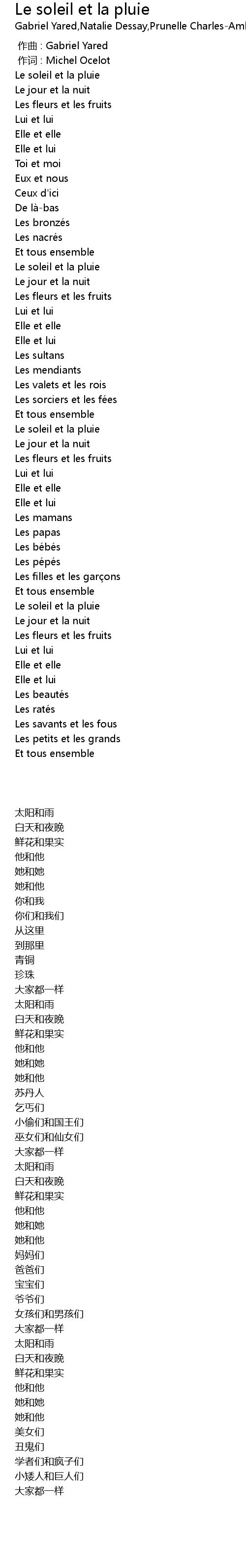 Le soleil et la pluie
Gabriel Yared,Natalie Dessay,Prunelle Charles-Aml

作曲 : Gabriel Yared
作词 : Michel Ocelot
Le soleil et la pluie
Le jour et la nuit
Les fleurs et les fruits
Lui et lui
Elle et elle
Elle et lui
Toi et moi
Eux et nous
Ceux d'ici
De là-bas
Les bronzés
Les nacrés
Et tous ensemble
Le soleil et la pluie
Le jour et la nuit
Les fleurs et les fruits
Lui et lui
Elle et elle
Elle et lui
Les sultans
Les mendiants
Les valets et les rois
Les sorciers et les fées
Et tous ensemble
Le soleil et la pluie
Le jour et la nuit
Les fleurs et les fruits
Lui et lui
Elle et elle
Elle et lui
Les mamans
Les papas
Les bébés
Les pépés
Les filles et les garçons
Et tous ensemble
Le soleil et la pluie
Le jour et la nuit
Les fleurs et les fruits
Lui et lui
Elle et elle
Elle et lui
Les beautés
Les ratés
Les savants et les fous
Les petits et les grands
Et tous ensemble

太阳和雨
白天和夜晚
鲜花和果实
他和他
她和她
她和他
你和我
你们和我们
从这里
到那里
青铜
珍珠
大家都一样
太阳和雨
白天和夜晚
鲜花和果实
他和他
她和她
她和他
苏丹人
乞丐们
小偷们和国王们
巫女们和仙女们
大家都一样
太阳和雨
白天和夜晚
鲜花和果实
他和他
她和她
她和他
妈妈们
爸爸们
宝宝们
爷爷们
女孩们和男孩们
大家都一样
太阳和雨
白天和夜晚
鲜花和果实
他和他
她和她
她和他
美女们
丑鬼们
学者们和疯子们
小矮人和巨人们
大家都一样